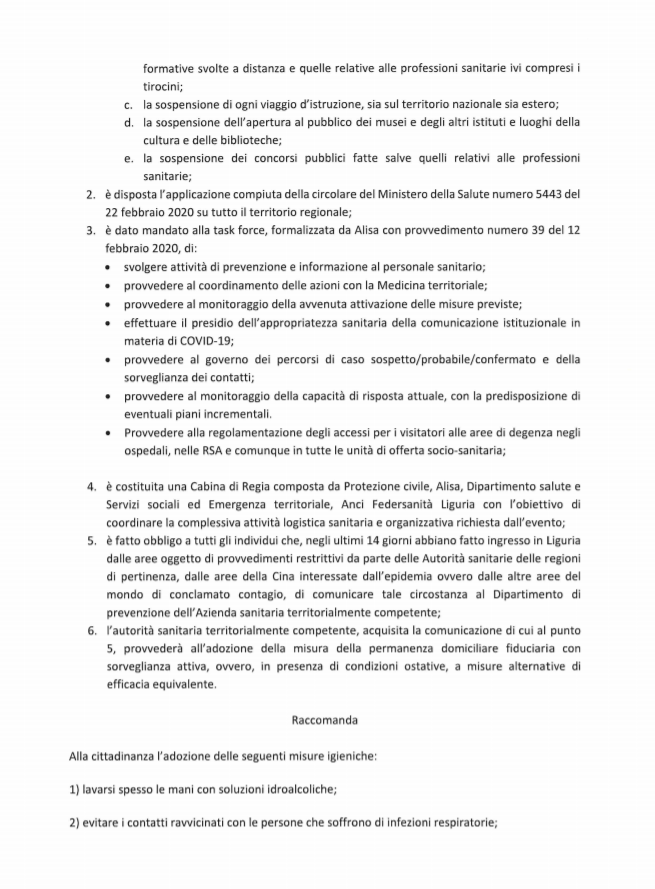 formative svolte a distanza e quelle relative alle professioni sanitarie ivi compresi i tirocini;

c. la sospensione di ogni viaggio d'istruzione, sia sul territorio nazionale sia estero;
d. la sospensione dell'apertura al pubblico dei musei e degli altri istituti e luoghi della cultura e delle biblioteche;
e. la sospensione dei concorsi pubblici fatte salve quelli relativi alle professioni sanitarie;

2. è disposta l'applicazione compiuta della circolare del Ministero della Salute numero 5443 del 22 febbraio 2020 su tutto il territorio regionale;
3. è dato mandato alla task force, formalizzata da Alisa con provvedimento numero 39 del 12 febbraio 2020, di:
• svolgere attività di prevenzione e informazione al personale sanitario;
• provvedere al coordinamento delle azioni con la Medicina territoriale;
• provvedere al monitoraggio della avvenuta attivazione delle misure previste;
• effettuare il presidio dell'appropriatezza sanitaria della comunicazione istituzionale in materia di COVID-19;
• provvedere al governo dei percorsi di caso sospetto/probabile/confermato e della sorveglianza dei contatti;
• provvedere al monitoraggio della capacità di risposta attuale, con la predisposizione di eventuali piani incrementali.
• Provvedere alla regolamentazione degli accessi per i visitatori alle aree di degenza negli ospedali, nelle RSA e comunque in tutte le unità di offerta socio-sanitaria;

4. è costituita una Cabina di Regia composta da Protezione civile, Alisa, Dipartimento salute e Servizi sociali ed Emergenza territoriale, Anci Federsanità Liguria con l'obiettivo di coordinare la complessiva attività logistica sanitaria e organizzativa richiesta dall'evento;
5. è fatto obbligo a tutti gli individui che, negli ultimi 14 giorni abbiano fatto ingresso in Liguria dalle aree oggetto di provvedimenti restrittivi da parte delle Autorità sanitarie delle regioni di pertinenza, dalle aree della Cina interessate dall'epidemia ovvero dalle altre aree del mondo di conclamato contagio, di comunicare tale circostanza al Dipartimento di prevenzione dell'Azienda sanitaria territorialmente competente;
6. l'autorità sanitaria territorialmente competente, acquisita la comunicazione di cui al punto 5, provvederà all'adozione della misura della permanenza domiciliare fiduciaria con sorveglianza attiva, ovvero, in presenza di condizioni ostative, a misure alternative di efficacia equivalente.

Raccomanda

Alla cittadinanza l'adozione delle seguenti misure igieniche:

1) lavarsi spesso le mani con soluzioni idroalcoliche;

2) evitare i contatti ravvicinati con le persone che soffrono di infezioni respiratorie;